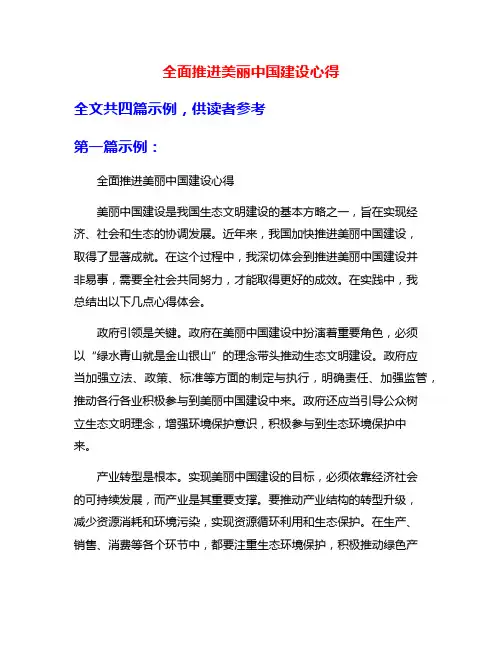 全面推进美丽中国建设心得

全文共四篇示例，供读者参考

第一篇示例：

全面推进美丽中国建设心得

美丽中国建设是我国生态文明建设的基本方略之一，旨在实现经济、社会和生态的协调发展。近年来，我国加快推进美丽中国建设，取得了显著成就。在这个过程中，我深切体会到推进美丽中国建设并非易事，需要全社会共同努力，才能取得更好的成效。在实践中，我总结出以下几点心得体会。

政府引领是关键。政府在美丽中国建设中扮演着重要角色，必须以“绿水青山就是金山银山”的理念带头推动生态文明建设。政府应当加强立法、政策、标准等方面的制定与执行，明确责任、加强监管，推动各行各业积极参与到美丽中国建设中来。政府还应当引导公众树立生态文明理念，增强环境保护意识，积极参与到生态环境保护中来。

产业转型是根本。实现美丽中国建设的目标，必须依靠经济社会的可持续发展，而产业是其重要支撑。要推动产业结构的转型升级，减少资源消耗和环境污染，实现资源循环利用和生态保护。在生产、销售、消费等各个环节中，都要注重生态环境保护，积极推动绿色产